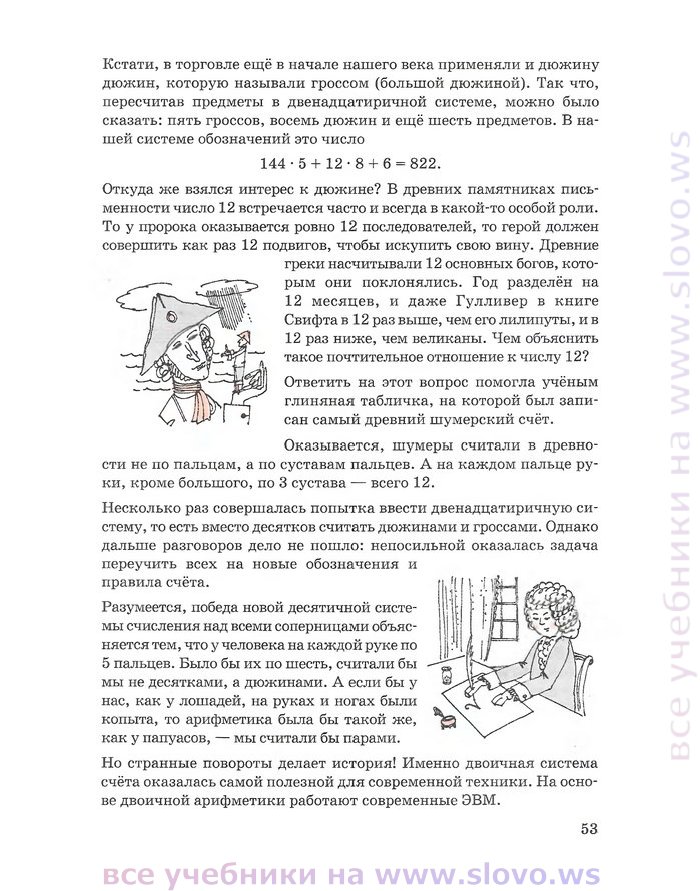 Кстати, в торговле ещё в начале нашего века применяли и дюжину дюжин, которую называли гроссом (большой дюжиной). Так что, пересчитав предметы в двенадцатиричной системе, можно было сказать: пять гроссов, восемь дюжин и ещё шесть предметов. В нашей системе обозначений это число

$144 \cdot 5 + 12 \cdot 8 + 6 = 822.$

Откуда же взялся интерес к дюжине? В древних памятниках письменности число 12 встречается часто и всегда в какой-то особой роли. То у пророка оказывается ровно 12 последователей, то герой должен совершить как раз 12 подвигов, чтобы искупить свою вину. Древние греки насчитывали 12 основных богов, которым они поклонялись. Год разделён на 12 месяцев, и даже Гулливер в книге Свифта в 12 раз выше, чем его лилипуты, и в 12 раз ниже, чем великаны. Чем объяснить такое почтительное отношение к числу 12?

Ответить на этот вопрос помогла учёным глиняная табличка, на которой был записан самый древний шумерский счёт.

Оказывается, шумеры считали в древности не по пальцам, а по суставам пальцев. А на каждом пальце руки, кроме большого, по 3 сустава — всего 12.

Несколько раз совершалась попытка ввести двенадцатиричную систему, то есть вместо десятков считать дюжинами и гроссами. Однако дальше разговоров дело не пошло: непосильной оказалась задача переучить всех на новые обозначения и правила счёта.

Разумеется, победа новой десятичной системы счисления над всеми соперницами объясняется тем, что у человека на каждой руке по 5 пальцев. Было бы их по шесть, считали бы мы не десятками, а дюжинами. А если бы у нас, как у лошадей, на руках и ногах были копыта, то арифметика была бы такой же, как у папуасов, — мы считали бы парами.

Но странные повороты делает история! Именно двоичная система счёта оказалась самой полезной для современной техники. На основе двоичной арифметики работают современные ЭВМ.

53

все учебники на www.slovo.ws

все учебники на www.slovo.ws